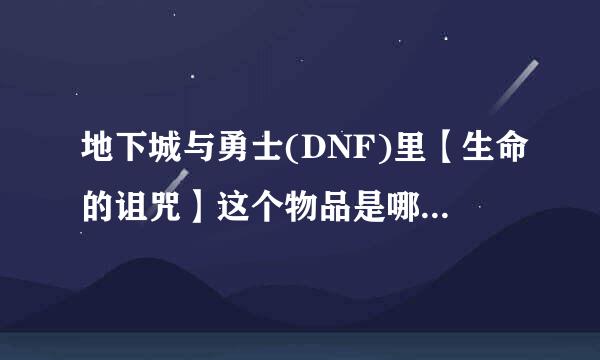 地下城与勇士(DNF)里【生命的诅咒】这个物品是哪...